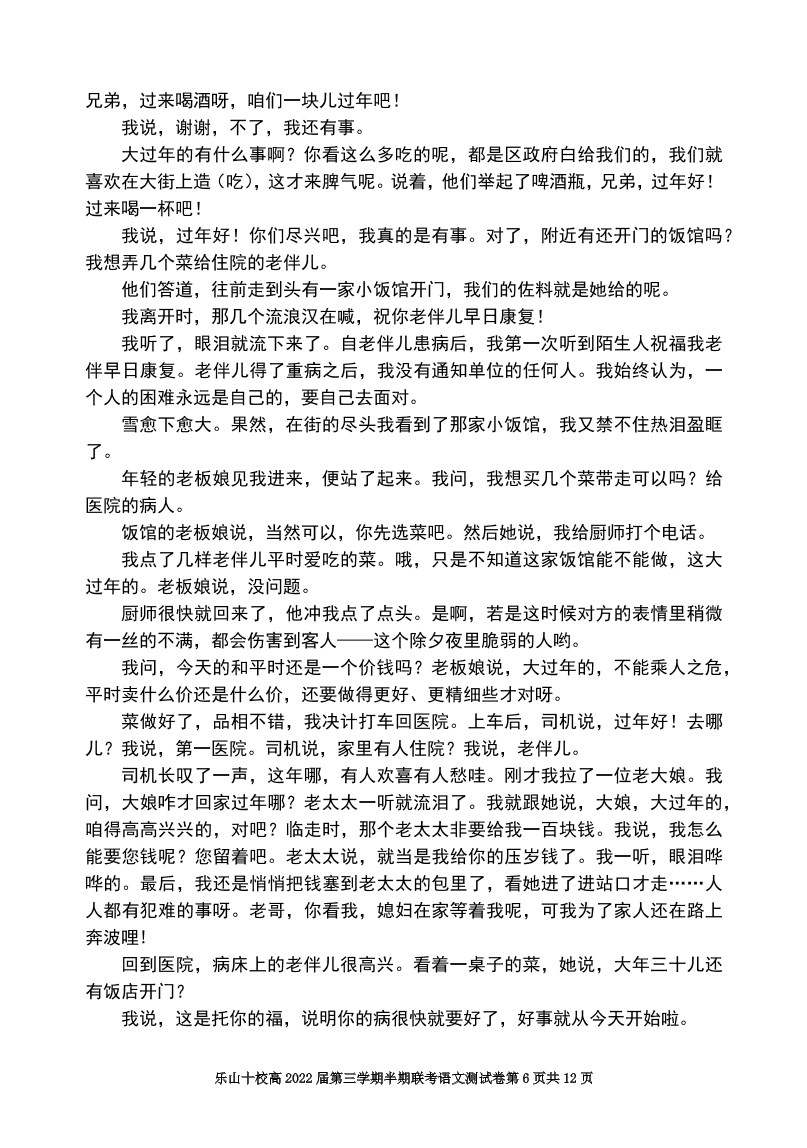 兄弟，过来喝酒呀，咱们一块儿过年吧！

我说，谢谢，不了，我还有事。

大过年的有什么事啊？你看这么多吃的呢，都是区政府白给我们的，我们就喜欢在大街上造（吃），这才来脾气呢。说着，他们举起了啤酒瓶，兄弟，过年好！过来喝一杯吧！

我说，过年好！你们尽兴吧，我真的是有事。对了，附近有还开门的饭馆吗？我想弄几个菜给住院的老伴儿。

他们答道，往前走到头有一家小饭馆开门，我们的佐料就是她给的呢。

我离开时，那几个流浪汉在喊，祝你老伴儿早日康复！

我听了，眼泪就流下来了。自老伴儿患病后，我第一次听到陌生人祝福我老伴早日康复。老伴儿得了重病之后，我没有通知单位的任何人。我始终认为，一个人的困难永远是自己的，要自己去面对。

雪愈下愈大。果然，在街的尽头我看到了那家小饭馆，我又禁不住热泪盈眶了。

年轻的老板娘见我进来，便站了起来。我问，我想买几个菜带走可以吗？给医院的病人。

饭馆的老板娘说，当然可以，你先选菜吧。然后她说，我给厨师打个电话。

我点了几样老伴儿平时爱吃的菜。哦，只是不知道这家饭馆能不能做，这大过年的。老板娘说，没问题。

厨师很快就回来了，他冲我点了点头。是啊，若是这时候对方的表情里稍微有一丝的不满，都会伤害到客人——这个除夕夜里脆弱的人哟。

我问，今天的和平时还是一个价钱吗？老板娘说，大过年的，不能乘人之危，平时卖什么价还是什么价，还要做得更好、更精细些才对呀。

菜做好了，品相不错，我决计打车回医院。上车后，司机说，过年好！去哪儿？我说，第一医院。司机说，家里有人住院？我说，老伴儿。

司机长叹了一声，这年哪，有人欢喜有人愁哇。刚才我拉了一位老大娘。我问，大娘咋才回家过年哪？老太太一听就流泪了。我就跟她说，大娘，大过年的，咱得高高兴兴的，对吧？临走时，那个老太太非要给我一百块钱。我说，我怎么能要您钱呢？您留着吧。老太太说，就当是我给你的压岁钱了。我一听，眼泪哗哗的。最后，我还是悄悄把钱塞到老太太的包里了，看她进了进站口才走……人人都有犯难的事呀。老哥，你看我，媳妇在家等着我呢，可我为了家人还在路上奔波哩！

回到医院，病床上的老伴儿很高兴。看着一桌子的菜，她说，大年三十儿还有饭店开门？

我说，这是托你的福，说明你的病很快就要好了，好事就从今天开始啦。

乐山十校高 2022 届第三学期半期联考语文测试卷第 6 页共 12 页